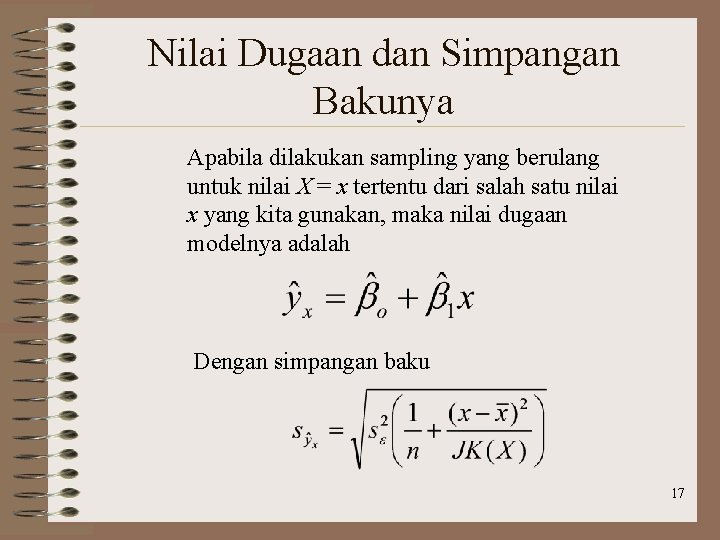 Nilai Dugaan dan Simpangan Bakunya

Apabila dilakukan sampling yang berulang untuk nilai $X = x$ tertentu dari salah satu nilai $x$ yang kita gunakan, maka nilai dugaan modelnya adalah

$\hat{y}_x = \hat{\beta}_o + \hat{\beta}_1 x$

Dengan simpangan baku

$s_{\hat{y}_x} = \sqrt{s_\varepsilon^2 \left( \frac{1}{n} + \frac{(x - \bar{x})^2}{JK(X)} \right)}$

17